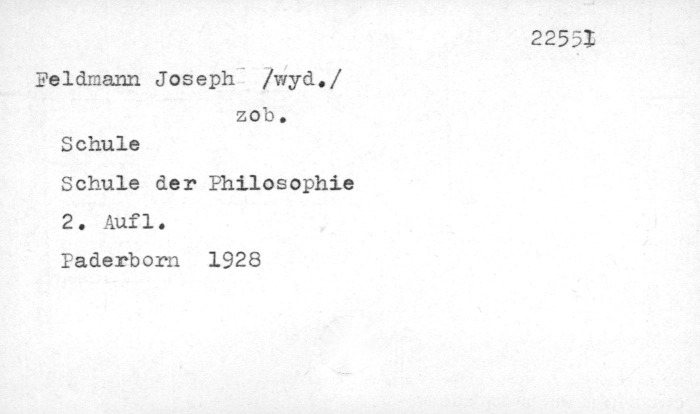 22551

Feldmann Joseph /wyd./

zob.

Schule

Schule der Philosophie

2. Aufl.

Paderborn 1928